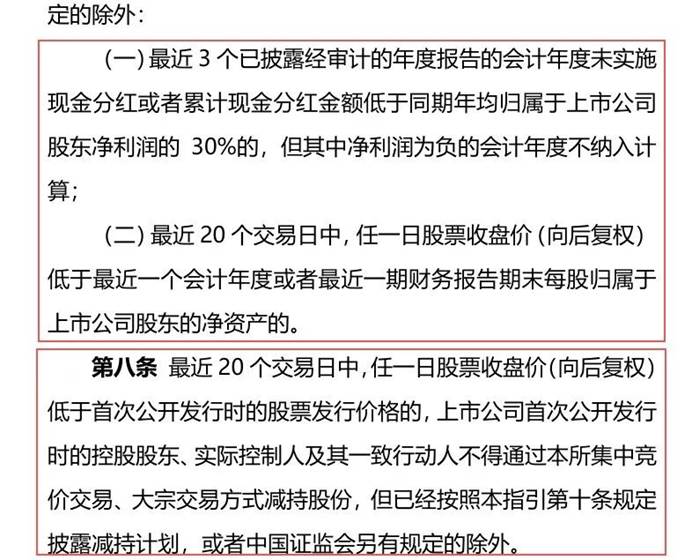 定的除外：

(一)最近3个已披露经审计的年度报告的会计年度未实施现金分红或者累计现金分红金额低于同期年均归属于上市公司股东净利润的30%的，但其中净利润为负的会计年度不纳入计算；

(二)最近20个交易日中，任一日股票收盘价(向后复权)低于最近一个会计年度或者最近一期财务报告期末每股归属于上市公司股东的净资产的。

第八条 最近20个交易日中，任一日股票收盘价(向后复权)低于首次公开发行时的股票发行价格的，上市公司首次公开发行时的控股股东、实际控制人及其一致行动人不得通过本所集中竞价交易、大宗交易方式减持股份，但已经按照本指引第十条规定披露减持计划，或者中国证监会另有规定的除外。